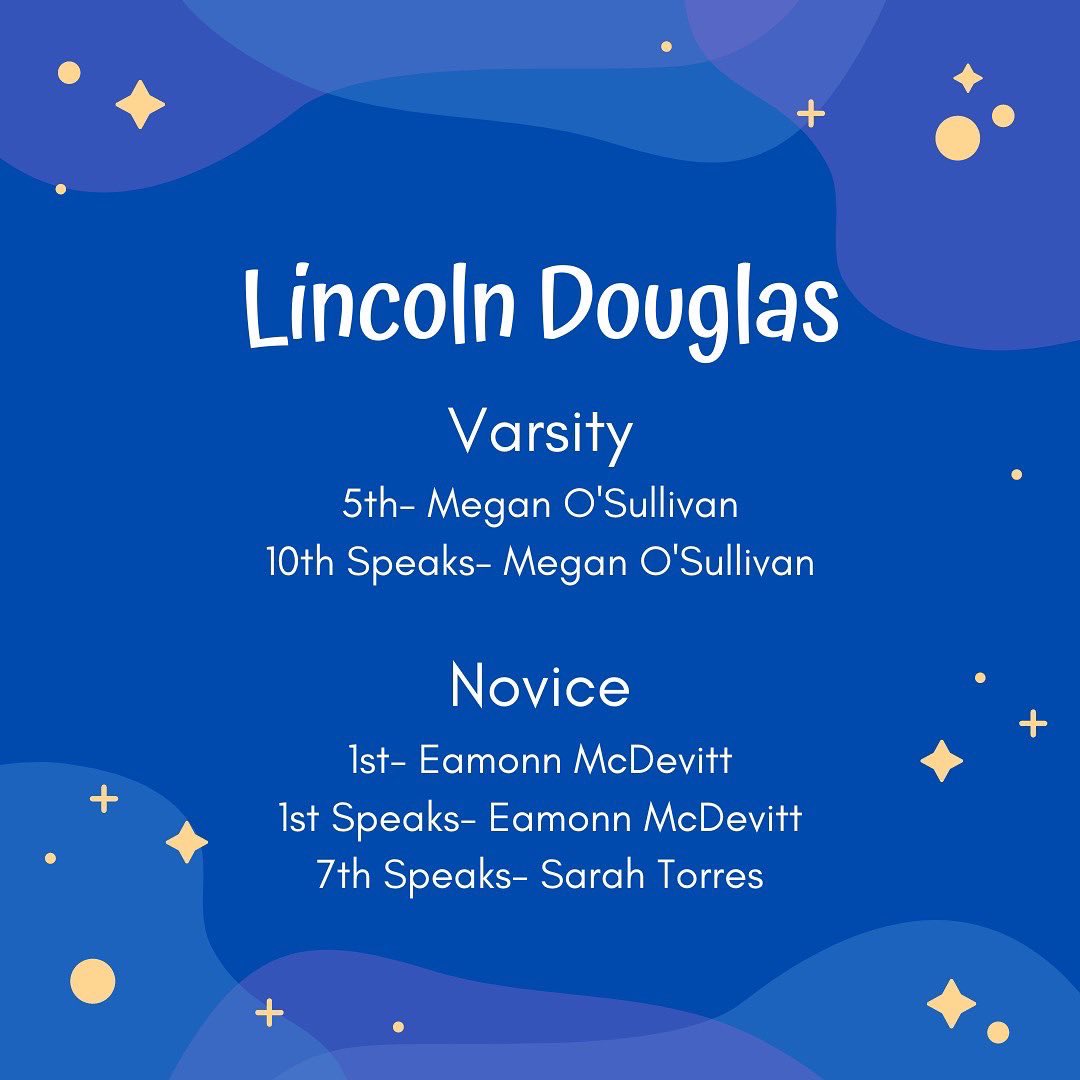 Lincoln Douglas

Varsity

5th- Megan O'Sullivan
10th Speaks- Megan O'Sullivan

Novice

1st- Eamonn McDevitt
1st Speaks- Eamonn McDevitt
7th Speaks- Sarah Torres